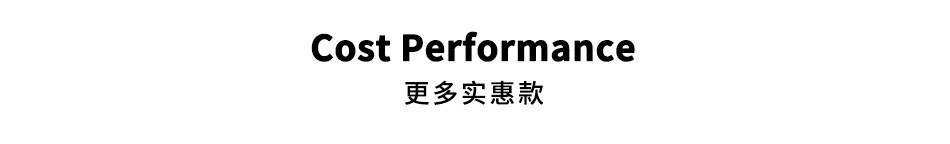 Cost Performance
更多实惠款